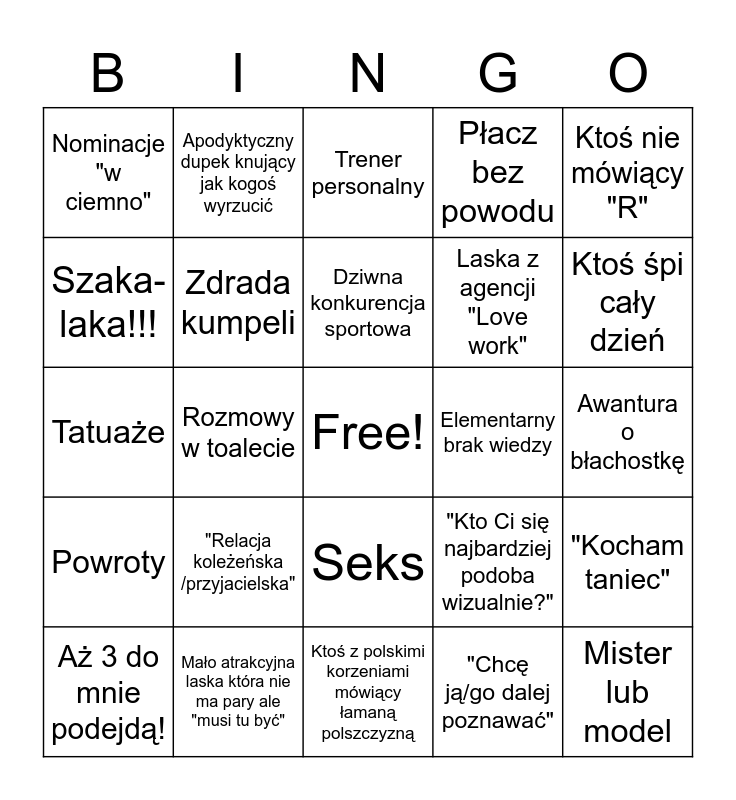 | B | I | N | G | O |
|---|---|---|---|---|
| Nominacje "w ciemno" | Apodyktyczny dupek knujący jak kogoś wyrzucić | Trener personalny | Płacz bez powodu | Ktoś nie mówiący "R" |
| Szaka-laka!!! | Zdrada kumpeli | Dziwna konkurencja sportowa | Laska z agencji "Love work" | Ktoś śpi cały dzień |
| Tatuaże | Rozmowy w toalecie | Free! | Elementarny brak wiedzy | Awantura o błachostkę |
| Powroty | "Relacja koleżeńska /przyjacielska" | Seks | "Kto Ci się najbardziej podoba wizualnie?" | "Kocham taniec" |
| Aż 3 do mnie podejdą! | Mało atrakcyjna laska która nie ma pary ale "musi tu być" | Ktoś z polskimi korzeniami mówiący łamaną polszczyzną | "Chcę ją/go dalej poznawać" | Mister lub model |